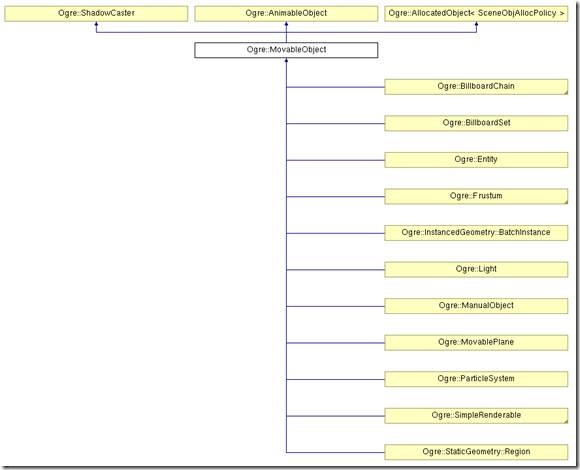 Ogre::ShadowCaster

Ogre::AnimableObject

Ogre::AllocatedObject< SceneObjAllocPolicy >

Ogre::MovableObject

Ogre::BillboardChain

Ogre::BillboardSet

Ogre::Entity

Ogre::Frustum

Ogre::InstancedGeometry::BatchInstance

Ogre::Light

Ogre::ManualObject

Ogre::MovablePlane

Ogre::ParticleSystem

Ogre::SimpleRenderable

Ogre::StaticGeometry::Region